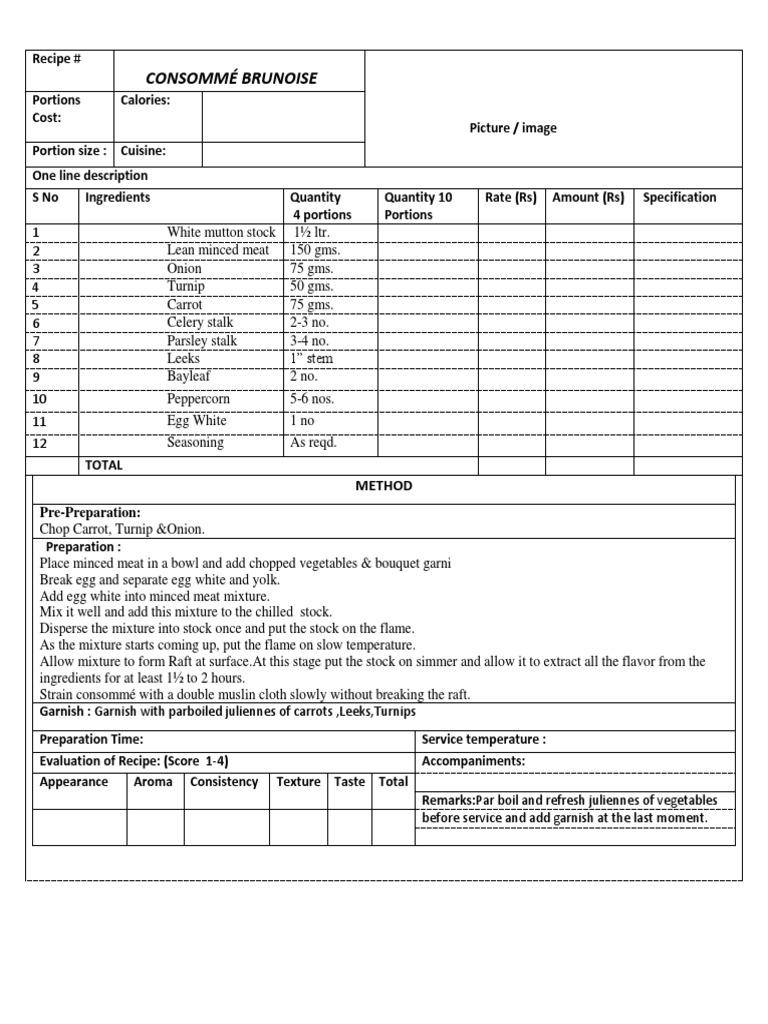 | Recipe # | CONSOMMÉ BRUNOISE | | Picture / image |
|---|---|---|---|
| Portions Cost: | Calories: | | |
| Portion size : | Cuisine: | | |

One line description

| S No | Ingredients | Quantity 4 portions | Quantity 10 Portions | Rate (Rs) | Amount (Rs) | Specification |
|---|---|---|---|---|---|---|
| 1 | White mutton stock | 1½ ltr. | | | | |
| 2 | Lean minced meat | 150 gms. | | | | |
| 3 | Onion | 75 gms. | | | | |
| 4 | Turnip | 50 gms. | | | | |
| 5 | Carrot | 75 gms. | | | | |
| 6 | Celery stalk | 2-3 no. | | | | |
| 7 | Parsley stalk | 3-4 no. | | | | |
| 8 | Leeks | 1" stem | | | | |
| 9 | Bayleaf | 2 no. | | | | |
| 10 | Peppercorn | 5-6 nos. | | | | |
| 11 | Egg White | 1 no | | | | |
| 12 | Seasoning | As reqd. | | | | |
| | TOTAL | | | | | |

METHOD

Pre-Preparation:
Chop Carrot, Turnip &Onion.

Preparation :
Place minced meat in a bowl and add chopped vegetables & bouquet garni
Break egg and separate egg white and yolk.
Add egg white into minced meat mixture.
Mix it well and add this mixture to the chilled stock.
Disperse the mixture into stock once and put the stock on the flame.
As the mixture starts coming up, put the flame on slow temperature.
Allow mixture to form Raft at surface.At this stage put the stock on simmer and allow it to extract all the flavor from the ingredients for at least 1½ to 2 hours.
Strain consommé with a double muslin cloth slowly without breaking the raft.

Garnish : Garnish with parboiled juliennes of carrots ,Leeks,Turnips

Preparation Time:
Service temperature :
Evaluation of Recipe: (Score 1-4)
Accompaniments:

| Appearance | Aroma | Consistency | Texture | Taste | Total |
|---|---|---|---|---|---|
| | | | | | |

Remarks:Par boil and refresh juliennes of vegetables before service and add garnish at the last moment.